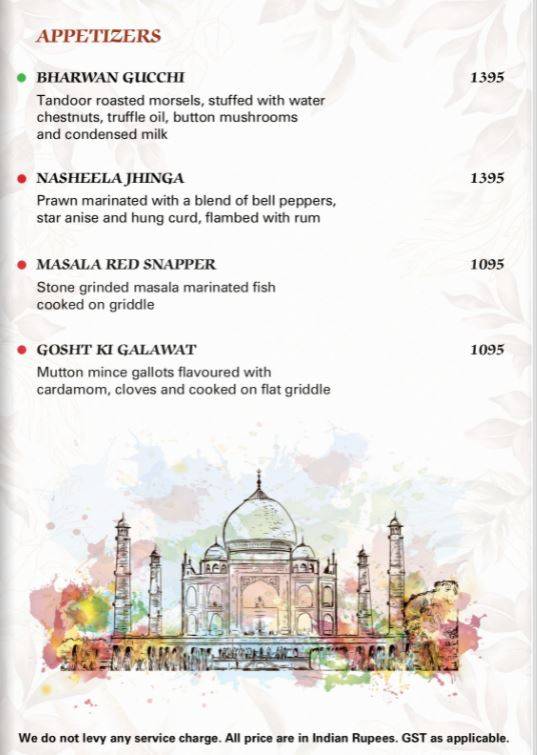 APPETIZERS

BHARWAN GUCCHI 1395

Tandoor roasted morsels, stuffed with water chestnuts, truffle oil, button mushrooms and condensed milk

NASHEELA JHINGA 1395

Prawn marinated with a blend of bell peppers, star anise and hung curd, flambed with rum

MASALA RED SNAPPER 1095

Stone grinded masala marinated fish cooked on griddle

GOSHT KI GALAWAT 1095

Mutton mince gallots flavoured with cardamom, cloves and cooked on flat griddle

We do not levy any service charge. All price are in Indian Rupees. GST as applicable.